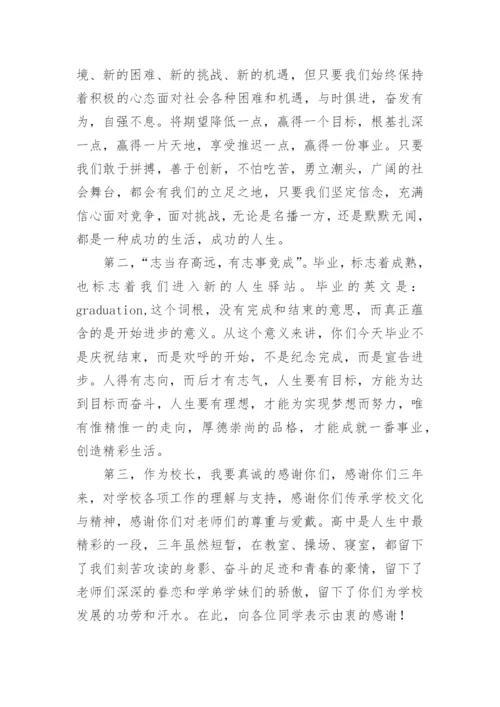 境、新的困难、新的挑战、新的机遇，但只要我们始终保持着积极的心态面对社会各种困难和机遇，与时俱进，奋发有为，自强不息。将期望降低一点，赢得一个目标，根基扎深一点，赢得一片天地，享受推迟一点，赢得一份事业。只要我们敢于拼搏，善于创新，不怕吃苦，勇立潮头，广阔的社会舞台，都会有我们的立足之地，只要我们坚定信念，充满信心面对竞争，面对挑战，无论是名播一方，还是默默无闻，都是一种成功的生活，成功的人生。

第二，“志当存高远，有志事竟成”。毕业，标志着成熟，也标志着我们进入新的人生驿站。毕业的英文是：graduation,这个词根，没有完成和结束的意思，而真正蕴含的是开始进步的意义。从这个意义来讲，你们今天毕业不是庆祝结束，而是欢呼的开始，不是纪念完成，而是宣告进步。人得有志向，而后才有志气，人生要有目标，方能为达到目标而奋斗，人生要有理想，才能为实现梦想而努力，唯有惟精惟一的走向，厚德崇尚的品格，才能成就一番事业，创造精彩生活。

第三，作为校长，我要真诚的感谢你们，感谢你们三年来，对学校各项工作的理解与支持，感谢你们传承学校文化与精神，感谢你们对老师们的尊重与爱戴。高中是人生中最精彩的一段，三年虽然短暂，在教室、操场、寝室，都留下了我们刻苦攻读的身影、奋斗的足迹和青春的豪情，留下了老师们深深的眷恋和学弟学妹们的骄傲，留下了你们为学校发展的功劳和汗水。在此，向各位同学表示由衷的感谢！